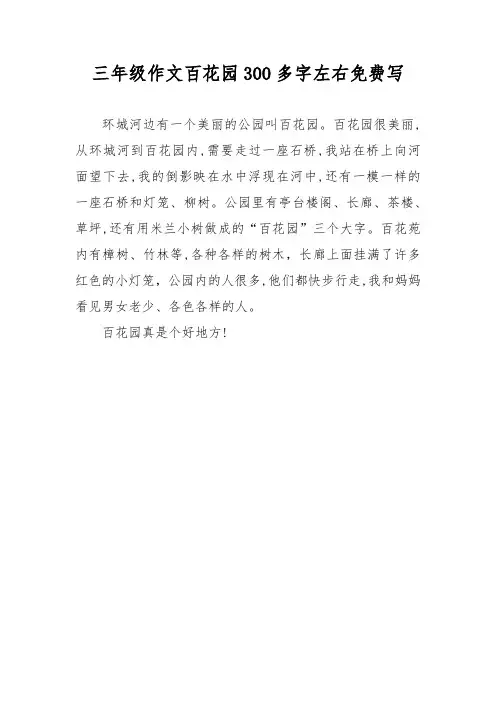 三年级作文百花园300多字左右免费写

环城河边有一个美丽的公园叫百花园。百花园很美丽，从环城河到百花园内，需要走过一座石桥，我站在桥上向河面望下去，我的倒影映在水中浮现在河中，还有一模一样的一座石桥和灯笼、柳树。公园里有亭台楼阁、长廊、茶楼、草坪，还有用米兰小树做成的“百花园”三个大字。百花苑内有樟树、竹林等，各种各样的树木，长廊上面挂满了许多红色的小灯笼，公园内的人很多，他们都快步行走，我和妈妈看见男女老少、各色各样的人。

百花园真是个好地方！